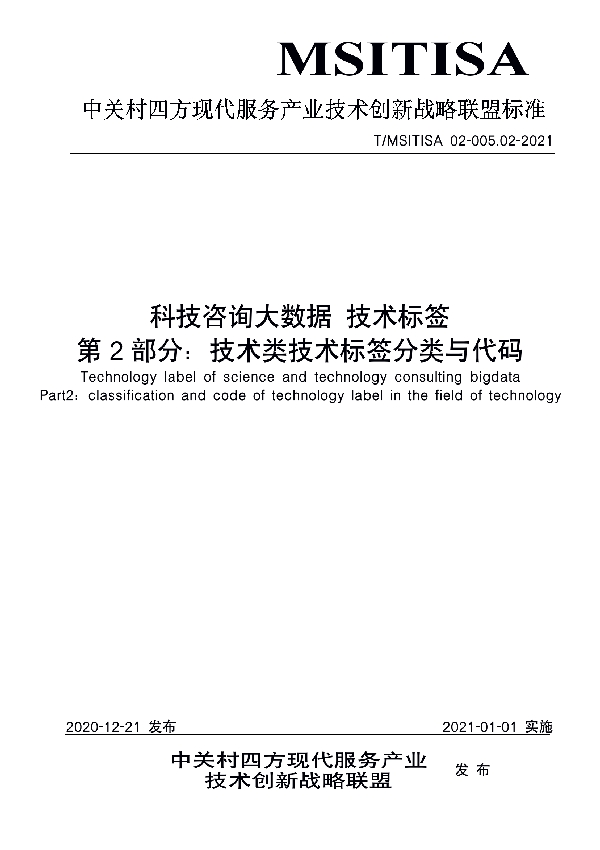 MSITISA

中关村四方现代服务产业技术创新战略联盟标准

T/MSITISA 02-005.02-2021

科技咨询大数据 技术标签
第 2 部分：技术类技术标签分类与代码
Technology label of science and technology consulting bigdata
Part2：classification and code of technology label in the field of technology

2020-12-21 发布

2021-01-01 实施

中关村四方现代服务产业
技术创新战略联盟

发 布